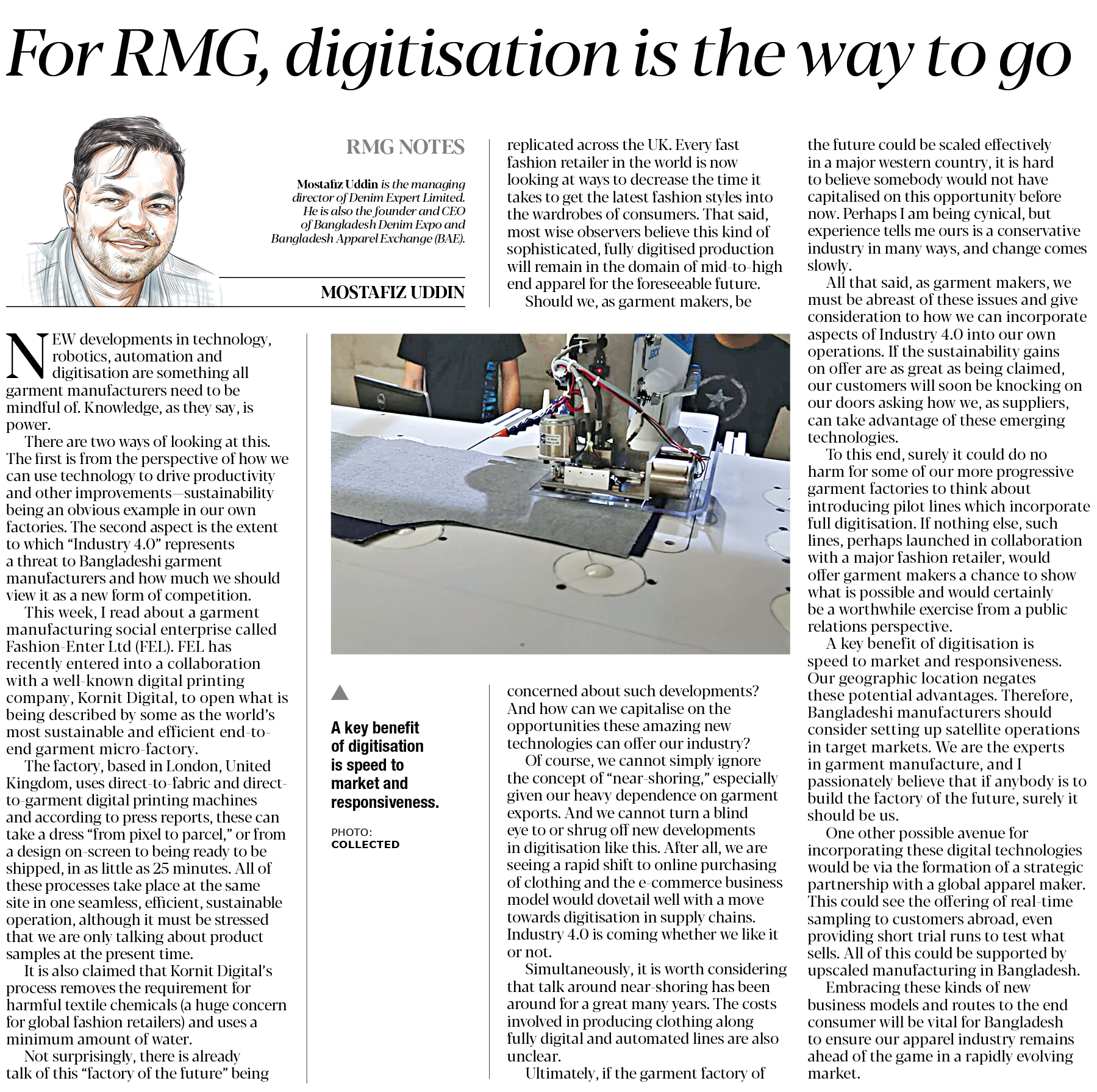 For RMG, digitisation is the way to go

RMG NOTES

Mostafiz Uddin is the managing director of Denim Expert Limited. He is also the founder and CEO of Bangladesh Denim Expo and Bangladesh Apparel Exchange (BAE).

MOSTAFIZ UDDIN

NEW developments in technology, robotics, automation and digitisation are something all garment manufacturers need to be mindful of. Knowledge, as they say, is power.

There are two ways of looking at this. The first is from the perspective of how we can use technology to drive productivity and other improvements—sustainability being an obvious example in our own factories. The second aspect is the extent to which "Industry 4.0" represents a threat to Bangladeshi garment manufacturers and how much we should view it as a new form of competition.

This week, I read about a garment manufacturing social enterprise called Fashion-Enter Ltd (FEL). FEL has recently entered into a collaboration with a well-known digital printing company, Kornit Digital, to open what is being described by some as the world's most sustainable and efficient end-to-end garment micro-factory.

The factory, based in London, United Kingdom, uses direct-to-fabric and direct-to-garment digital printing machines and according to press reports, these can take a dress "from pixel to parcel," or from a design on-screen to being ready to be shipped, in as little as 25 minutes. All of these processes take place at the same site in one seamless, efficient, sustainable operation, although it must be stressed that we are only talking about product samples at the present time.

It is also claimed that Kornit Digital's process removes the requirement for harmful textile chemicals (a huge concern for global fashion retailers) and uses a minimum amount of water.

Not surprisingly, there is already talk of this "factory of the future" being replicated across the UK. Every fast fashion retailer in the world is now looking at ways to decrease the time it takes to get the latest fashion styles into the wardrobes of consumers. That said, most wise observers believe this kind of sophisticated, fully digitised production will remain in the domain of mid-to-high end apparel for the foreseeable future.

Should we, as garment makers, be concerned about such developments? And how can we capitalise on the opportunities these amazing new technologies can offer our industry?

Of course, we cannot simply ignore the concept of "near-shoring," especially given our heavy dependence on garment exports. And we cannot turn a blind eye to or shrug off new developments in digitisation like this. After all, we are seeing a rapid shift to online purchasing of clothing and the e-commerce business model would dovetail well with a move towards digitisation in supply chains. Industry 4.0 is coming whether we like it or not.

Simultaneously, it is worth considering that talk around near-shoring has been around for a great many years. The costs involved in producing clothing along fully digital and automated lines are also unclear.

Ultimately, if the garment factory of the future could be scaled effectively in a major western country, it is hard to believe somebody would not have capitalised on this opportunity before now. Perhaps I am being cynical, but experience tells me ours is a conservative industry in many ways, and change comes slowly.

All that said, as garment makers, we must be abreast of these issues and give consideration to how we can incorporate aspects of Industry 4.0 into our own operations. If the sustainability gains on offer are as great as being claimed, our customers will soon be knocking on our doors asking how we, as suppliers, can take advantage of these emerging technologies.

To this end, surely it could do no harm for some of our more progressive garment factories to think about introducing pilot lines which incorporate full digitisation. If nothing else, such lines, perhaps launched in collaboration with a major fashion retailer, would offer garment makers a chance to show what is possible and would certainly be a worthwhile exercise from a public relations perspective.

A key benefit of digitisation is speed to market and responsiveness. Our geographic location negates these potential advantages. Therefore, Bangladeshi manufacturers should consider setting up satellite operations in target markets. We are the experts in garment manufacture, and I passionately believe that if anybody is to build the factory of the future, surely it should be us.

One other possible avenue for incorporating these digital technologies would be via the formation of a strategic partnership with a global apparel maker. This could see the offering of real-time sampling to customers abroad, even providing short trial runs to test what sells. All of this could be supported by upscaled manufacturing in Bangladesh.

Embracing these kinds of new business models and routes to the end consumer will be vital for Bangladesh to ensure our apparel industry remains ahead of the game in a rapidly evolving market.

A key benefit of digitisation is speed to market and responsiveness.

PHOTO: COLLECTED